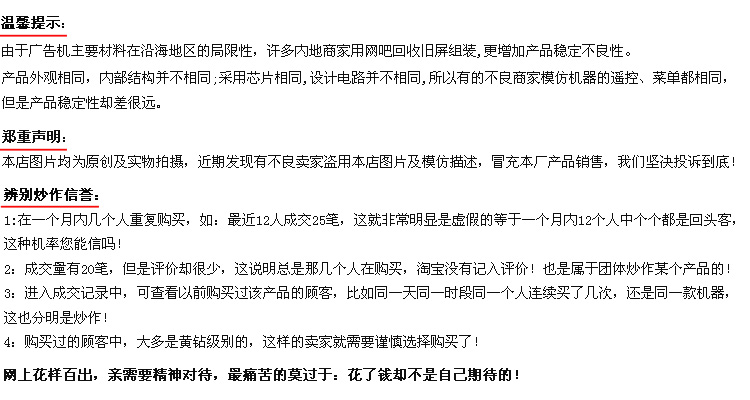 温馨提示：

由于广告机主要材料在沿海地区的局限性，许多内地商家用网吧回收旧屏组装，更增加产品稳定不良性。

产品外观相同，内部结构并不相同；采用芯片相同，设计电路并不相同，所以有的不良商家模仿机器的遥控、菜单都相同，但是产品稳定性却差很远。

郑重声明：

本店图片均为原创及实物拍摄，近期发现有不良卖家盗用本店图片及模仿描述，冒充本厂产品销售，我们坚决投诉到底！

辨别炒作信誉：

1：在一个月内几个人重复购买，如：最近12人成交25笔，这就非常明显是虚假的等于一个月内12个人中个个都是回头客，这种机率您能信吗！

2：成交量有20笔，但是评价却很少，这说明总是那几个人在购买，淘宝没有记入评价！也是属于团体炒作某个产品的！

3：进入成交记录中，可查看以前购买过该产品的顾客，比如同一天同一时段同一个人连续买了几次，还是同一款机器，这也分明是炒作！

4：购买过的顾客中，大多是黄钻级别的，这样的卖家就需要谨慎选择购买了！

网上花样百出，亲需要精神对待，最痛苦的莫过于：花了钱却不是自己期待的！